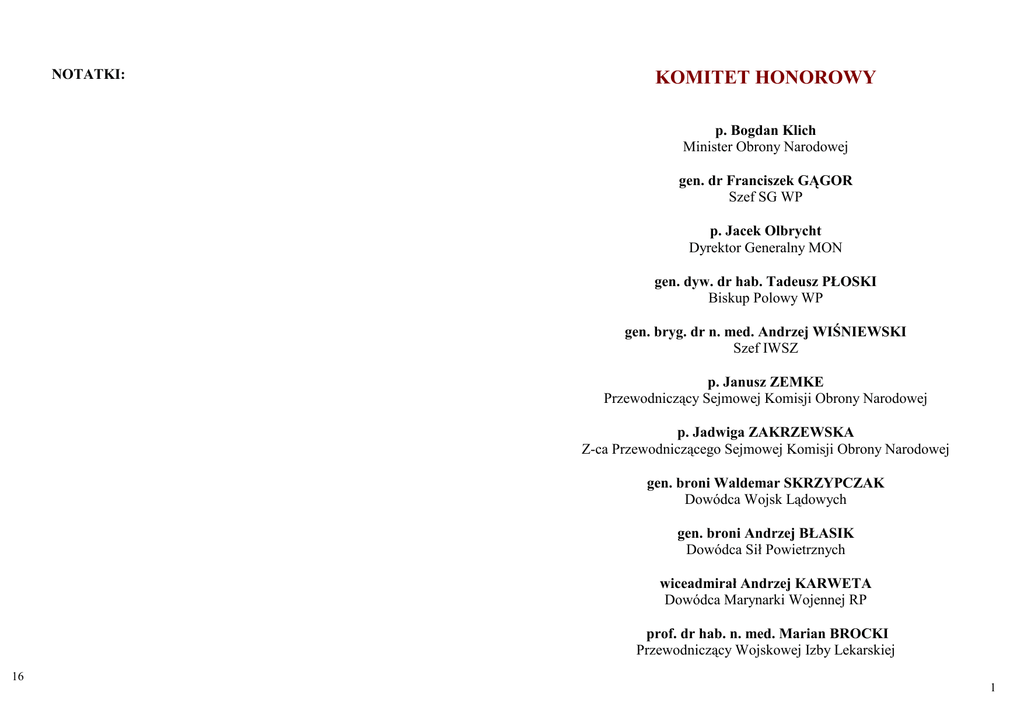 NOTATKI:

16

KOMITET HONOROWY

p. Bogdan Klich
Minister Obrony Narodowej

gen. dr Franciszek GĄGOR
Szef SG WP

p. Jacek Olbrycht
Dyrektor Generalny MON

gen. dyw. dr hab. Tadeusz PŁOSKI
Biskup Polowy WP

gen. bryg. dr n. med. Andrzej WIŚNIEWSKI
Szef IWSZ

p. Janusz ZEMKE
Przewodniczący Sejmowej Komisji Obrony Narodowej

p. Jadwiga ZAKRZEWSKA
Z-ca Przewodniczącego Sejmowej Komisji Obrony Narodowej

gen. broni Waldemar SKRZYPCZAK
Dowódca Wojsk Lądowych

gen. broni Andrzej BŁASIK
Dowódca Sił Powietrznych

wiceadmirał Andrzej KARWETA
Dowódca Marynarki Wojennej RP

prof. dr hab. n. med. Marian BROCKI
Przewodniczący Wojskowej Izby Lekarskiej

1